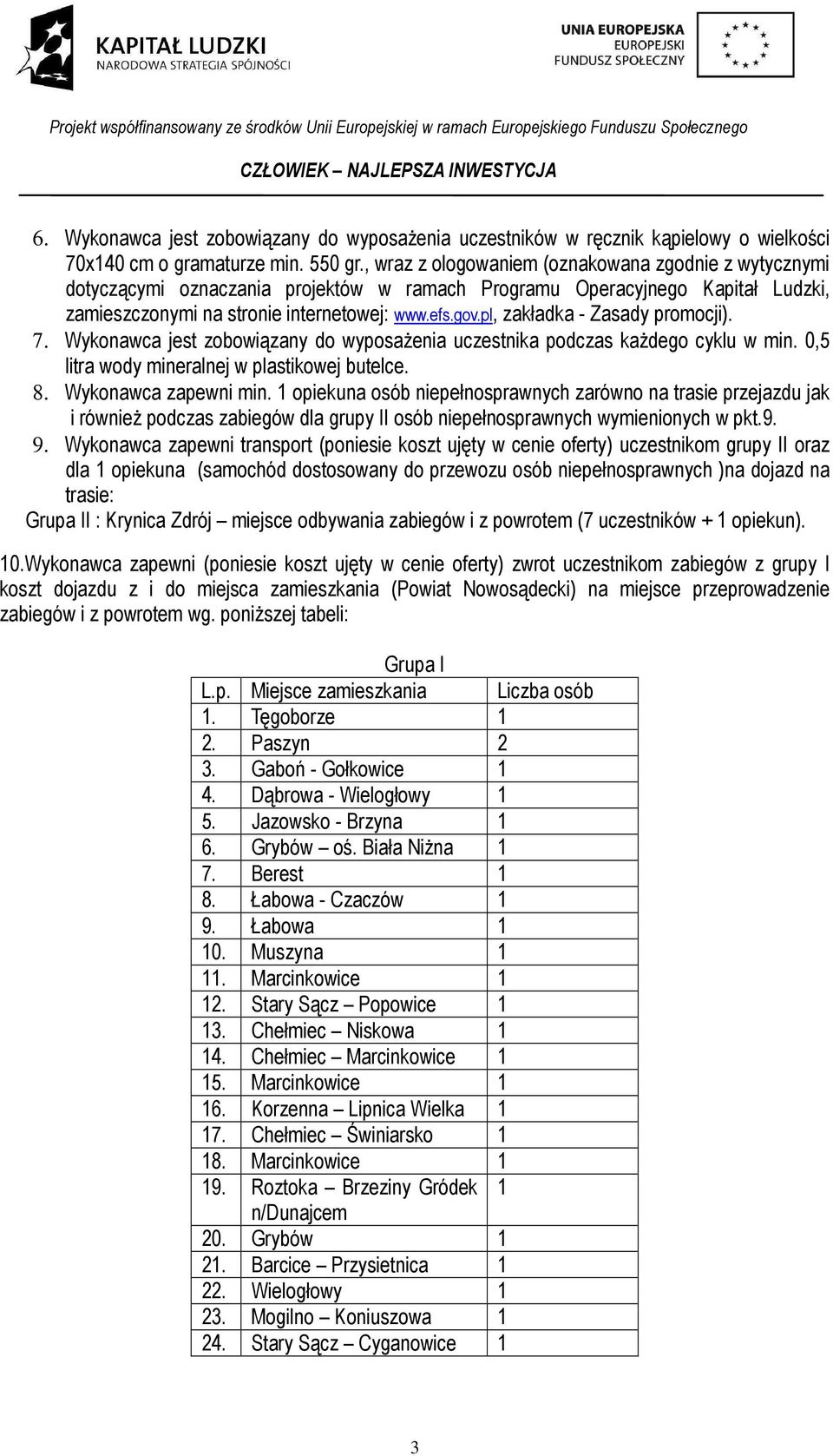 KAPITAŁ LUDZKI
NARODOWA STRATEGIA SPÓJNOŚCI

UNIA EUROPEJSKA
EUROPEJSKI
FUNDUSZ SPOŁECZNY

Projekt współfinansowany ze środków Unii Europejskiej w ramach Europejskiego Funduszu Społecznego

CZŁOWIEK – NAJLEPSZA INWESTYCJA

6. Wykonawca jest zobowiązany do wyposażenia uczestników w ręcznik kąpielowy o wielkości 70x140 cm o gramaturze min. 550 gr., wraz z ologowaniem (oznakowana zgodnie z wytycznymi dotyczącymi oznaczania projektów w ramach Programu Operacyjnego Kapitał Ludzki, zamieszczonymi na stronie internetowej: www.efs.gov.pl, zakładka - Zasady promocji).

7. Wykonawca jest zobowiązany do wyposażenia uczestnika podczas każdego cyklu w min. 0,5 litra wody mineralnej w plastikowej butelce.

8. Wykonawca zapewni min. 1 opiekuna osób niepełnosprawnych zarówno na trasie przejazdu jak i również podczas zabiegów dla grupy II osób niepełnosprawnych wymienionych w pkt.9.

9. Wykonawca zapewni transport (poniesie koszt ujęty w cenie oferty) uczestnikom grupy II oraz dla 1 opiekuna (samochód dostosowany do przewozu osób niepełnosprawnych )na dojazd na trasie:
Grupa II : Krynica Zdrój – miejsce odbywania zabiegów i z powrotem (7 uczestników + 1 opiekun).

10.Wykonawca zapewni (poniesie koszt ujęty w cenie oferty) zwrot uczestnikom zabiegów z grupy I koszt dojazdu z i do miejsca zamieszkania (Powiat Nowosądecki) na miejsce przeprowadzenie zabiegów i z powrotem wg. poniższej tabeli:

Grupa I

| L.p. | Miejsce zamieszkania | Liczba osób |
|---|---|---|
| 1. | Tęgoborze | 1 |
| 2. | Paszyn | 2 |
| 3. | Gaboń - Gołkowice | 1 |
| 4. | Dąbrowa - Wielogłowy | 1 |
| 5. | Jazowsko - Brzyna | 1 |
| 6. | Grybów – oś. Biała Niżna | 1 |
| 7. | Berest | 1 |
| 8. | Łabowa - Czaczów | 1 |
| 9. | Łabowa | 1 |
| 10. | Muszyna | 1 |
| 11. | Marcinkowice | 1 |
| 12. | Stary Sącz – Popowice | 1 |
| 13. | Chełmiec – Niskowa | 1 |
| 14. | Chełmiec – Marcinkowice | 1 |
| 15. | Marcinkowice | 1 |
| 16. | Korzenna – Lipnica Wielka | 1 |
| 17. | Chełmiec – Świniarsko | 1 |
| 18. | Marcinkowice | 1 |
| 19. | Roztoka – Brzeziny Gródek n/Dunajcem | 1 |
| 20. | Grybów | 1 |
| 21. | Barcice – Przysietnica | 1 |
| 22. | Wielogłowy | 1 |
| 23. | Mogilno – Koniuszowa | 1 |
| 24. | Stary Sącz – Cyganowice | 1 |

3